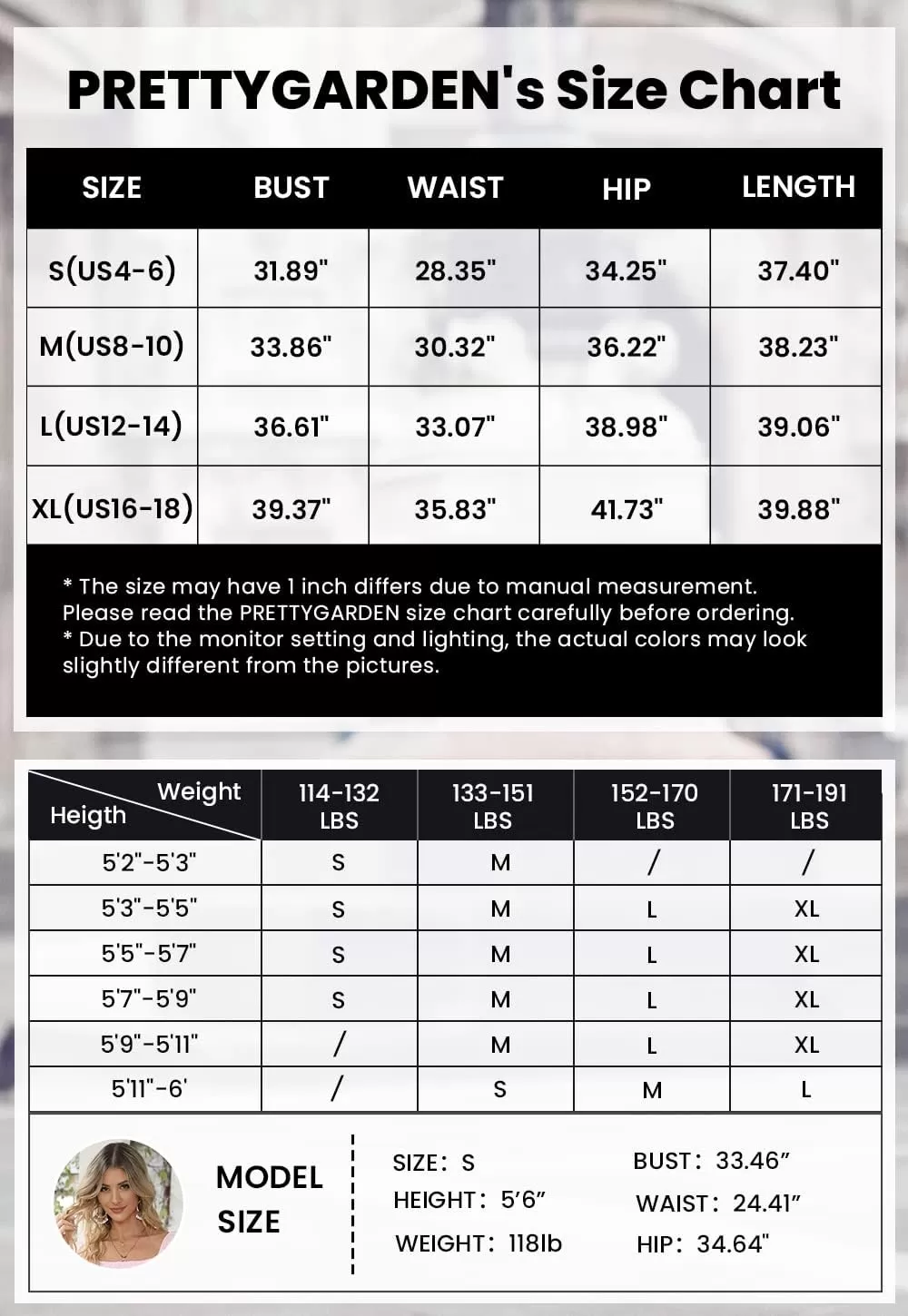 PRETTYGARDEN's Size Chart

| SIZE | BUST | WAIST | HIP | LENGTH |
|---|---|---|---|---|
| S(US4-6) | 31.89" | 28.35" | 34.25" | 37.40" |
| M(US8-10) | 33.86" | 30.32" | 36.22" | 38.23" |
| L(US12-14) | 36.61" | 33.07" | 38.98" | 39.06" |
| XL(US16-18) | 39.37" | 35.83" | 41.73" | 39.88" |

* The size may have 1 inch differs due to manual measurement. Please read the PRETTYGARDEN size chart carefully before ordering.
* Due to the monitor setting and lighting, the actual colors may look slightly different from the pictures.

| Weight / Heigth | 114-132 LBS | 133-151 LBS | 152-170 LBS | 171-191 LBS |
|---|---|---|---|---|
| 5'2"-5'3" | S | M | / | / |
| 5'3"-5'5" | S | M | L | XL |
| 5'5"-5'7" | S | M | L | XL |
| 5'7"-5'9" | S | M | L | XL |
| 5'9"-5'11" | / | M | L | XL |
| 5'11"-6' | / | S | M | L |

MODEL SIZE

SIZE: S
HEIGHT: 5'6"
WEIGHT: 118lb

BUST: 33.46"
WAIST: 24.41"
HIP: 34.64"